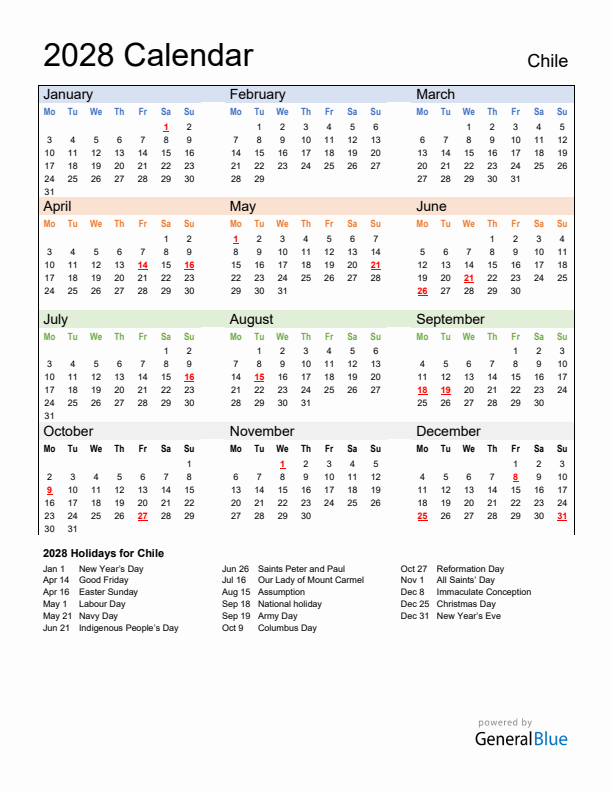 2028 Calendar
Chile

January

| Mo | Tu | We | Th | Fr | Sa | Su |
|---|---|---|---|---|---|---|
| | | | | | 1 | 2 |
| 3 | 4 | 5 | 6 | 7 | 8 | 9 |
| 10 | 11 | 12 | 13 | 14 | 15 | 16 |
| 17 | 18 | 19 | 20 | 21 | 22 | 23 |
| 24 | 25 | 26 | 27 | 28 | 29 | 30 |
| 31 | | | | | | |

February

| Mo | Tu | We | Th | Fr | Sa | Su |
|---|---|---|---|---|---|---|
| | 1 | 2 | 3 | 4 | 5 | 6 |
| 7 | 8 | 9 | 10 | 11 | 12 | 13 |
| 14 | 15 | 16 | 17 | 18 | 19 | 20 |
| 21 | 22 | 23 | 24 | 25 | 26 | 27 |
| 28 | 29 | | | | | |

March

| Mo | Tu | We | Th | Fr | Sa | Su |
|---|---|---|---|---|---|---|
| | | 1 | 2 | 3 | 4 | 5 |
| 6 | 7 | 8 | 9 | 10 | 11 | 12 |
| 13 | 14 | 15 | 16 | 17 | 18 | 19 |
| 20 | 21 | 22 | 23 | 24 | 25 | 26 |
| 27 | 28 | 29 | 30 | 31 | | |

April

| Mo | Tu | We | Th | Fr | Sa | Su |
|---|---|---|---|---|---|---|
| | | | | | 1 | 2 |
| 3 | 4 | 5 | 6 | 7 | 8 | 9 |
| 10 | 11 | 12 | 13 | 14 | 15 | 16 |
| 17 | 18 | 19 | 20 | 21 | 22 | 23 |
| 24 | 25 | 26 | 27 | 28 | 29 | 30 |

May

| Mo | Tu | We | Th | Fr | Sa | Su |
|---|---|---|---|---|---|---|
| 1 | 2 | 3 | 4 | 5 | 6 | 7 |
| 8 | 9 | 10 | 11 | 12 | 13 | 14 |
| 15 | 16 | 17 | 18 | 19 | 20 | 21 |
| 22 | 23 | 24 | 25 | 26 | 27 | 28 |
| 29 | 30 | 31 | | | | |

June

| Mo | Tu | We | Th | Fr | Sa | Su |
|---|---|---|---|---|---|---|
| | | | 1 | 2 | 3 | 4 |
| 5 | 6 | 7 | 8 | 9 | 10 | 11 |
| 12 | 13 | 14 | 15 | 16 | 17 | 18 |
| 19 | 20 | 21 | 22 | 23 | 24 | 25 |
| 26 | 27 | 28 | 29 | 30 | | |

July

| Mo | Tu | We | Th | Fr | Sa | Su |
|---|---|---|---|---|---|---|
| | | | | | 1 | 2 |
| 3 | 4 | 5 | 6 | 7 | 8 | 9 |
| 10 | 11 | 12 | 13 | 14 | 15 | 16 |
| 17 | 18 | 19 | 20 | 21 | 22 | 23 |
| 24 | 25 | 26 | 27 | 28 | 29 | 30 |
| 31 | | | | | | |

August

| Mo | Tu | We | Th | Fr | Sa | Su |
|---|---|---|---|---|---|---|
| | 1 | 2 | 3 | 4 | 5 | 6 |
| 7 | 8 | 9 | 10 | 11 | 12 | 13 |
| 14 | 15 | 16 | 17 | 18 | 19 | 20 |
| 21 | 22 | 23 | 24 | 25 | 26 | 27 |
| 28 | 29 | 30 | 31 | | | |

September

| Mo | Tu | We | Th | Fr | Sa | Su |
|---|---|---|---|---|---|---|
| | | | | 1 | 2 | 3 |
| 4 | 5 | 6 | 7 | 8 | 9 | 10 |
| 11 | 12 | 13 | 14 | 15 | 16 | 17 |
| 18 | 19 | 20 | 21 | 22 | 23 | 24 |
| 25 | 26 | 27 | 28 | 29 | 30 | |

October

| Mo | Tu | We | Th | Fr | Sa | Su |
|---|---|---|---|---|---|---|
| | | | | | | 1 |
| 2 | 3 | 4 | 5 | 6 | 7 | 8 |
| 9 | 10 | 11 | 12 | 13 | 14 | 15 |
| 16 | 17 | 18 | 19 | 20 | 21 | 22 |
| 23 | 24 | 25 | 26 | 27 | 28 | 29 |
| 30 | 31 | | | | | |

November

| Mo | Tu | We | Th | Fr | Sa | Su |
|---|---|---|---|---|---|---|
| | | 1 | 2 | 3 | 4 | 5 |
| 6 | 7 | 8 | 9 | 10 | 11 | 12 |
| 13 | 14 | 15 | 16 | 17 | 18 | 19 |
| 20 | 21 | 22 | 23 | 24 | 25 | 26 |
| 27 | 28 | 29 | 30 | | | |

December

| Mo | Tu | We | Th | Fr | Sa | Su |
|---|---|---|---|---|---|---|
| | | | | 1 | 2 | 3 |
| 4 | 5 | 6 | 7 | 8 | 9 | 10 |
| 11 | 12 | 13 | 14 | 15 | 16 | 17 |
| 18 | 19 | 20 | 21 | 22 | 23 | 24 |
| 25 | 26 | 27 | 28 | 29 | 30 | 31 |

2028 Holidays for Chile

Jan 1 New Year's Day
Apr 14 Good Friday
Apr 16 Easter Sunday
May 1 Labour Day
May 21 Navy Day
Jun 21 Indigenous People's Day
Jun 26 Saints Peter and Paul
Jul 16 Our Lady of Mount Carmel
Aug 15 Assumption
Sep 18 National holiday
Sep 19 Army Day
Oct 9 Columbus Day
Oct 27 Reformation Day
Nov 1 All Saints' Day
Dec 8 Immaculate Conception
Dec 25 Christmas Day
Dec 31 New Year's Eve

powered by
GeneralBlue